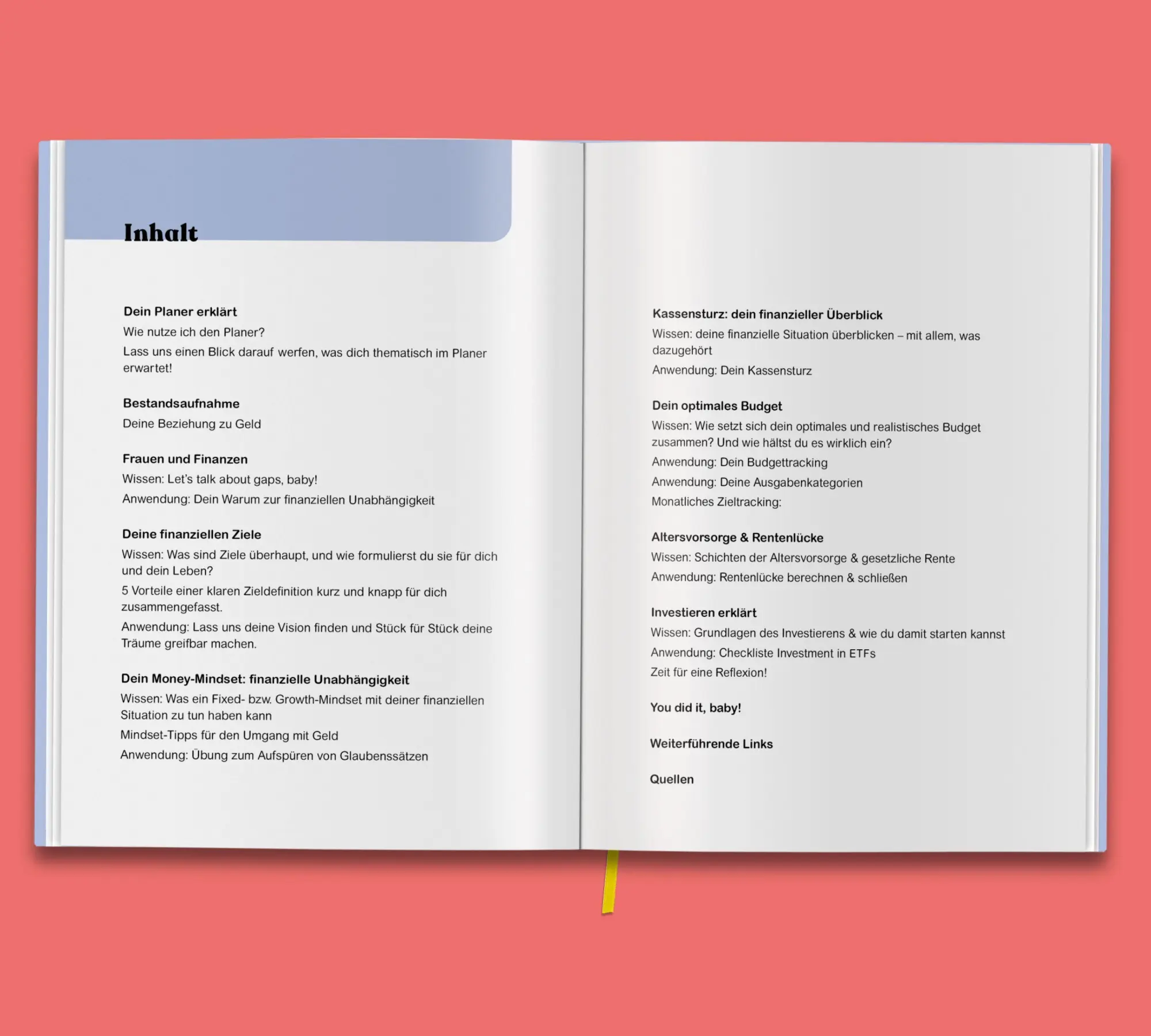 Inhalt

Dein Planer erklärt
Wie nutze ich den Planer?
Lass uns einen Blick darauf werfen, was dich thematisch im Planer erwartet!

Bestandsaufnahme
Deine Beziehung zu Geld

Frauen und Finanzen
Wissen: Let's talk about gaps, baby!
Anwendung: Dein Warum zur finanziellen Unabhängigkeit

Deine finanziellen Ziele
Wissen: Was sind Ziele überhaupt, und wie formulierst du sie für dich und dein Leben?
5 Vorteile einer klaren Zieldefinition kurz und knapp für dich zusammengefasst.
Anwendung: Lass uns deine Vision finden und Stück für Stück deine Träume greifbar machen.

Dein Money-Mindset: finanzielle Unabhängigkeit
Wissen: Was ein Fixed- bzw. Growth-Mindset mit deiner finanziellen Situation zu tun haben kann
Mindset-Tipps für den Umgang mit Geld
Anwendung: Übung zum Aufspüren von Glaubenssätzen

Kassensturz: dein finanzieller Überblick
Wissen: deine finanzielle Situation überblicken – mit allem, was dazugehört
Anwendung: Dein Kassensturz

Dein optimales Budget
Wissen: Wie setzt sich dein optimales und realistisches Budget zusammen? Und wie hältst du es wirklich ein?
Anwendung: Dein Budgettracking
Anwendung: Deine Ausgabenkategorien
Monatliches Zieltracking:

Altersvorsorge & Rentenlücke
Wissen: Schichten der Altersvorsorge & gesetzliche Rente
Anwendung: Rentenlücke berechnen & schließen

Investieren erklärt
Wissen: Grundlagen des Investierens & wie du damit starten kannst
Anwendung: Checkliste Investment in ETFs
Zeit für eine Reflexion!

You did it, baby!

Weiterführende Links

Quellen